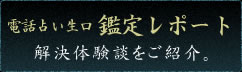 電話占い生口 鑑定レポート
解決体験談をご紹介。